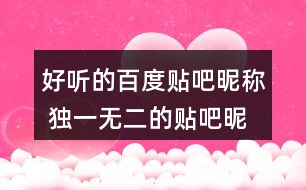 好听的百度贴吧昵称
独一无二的贴吧昵